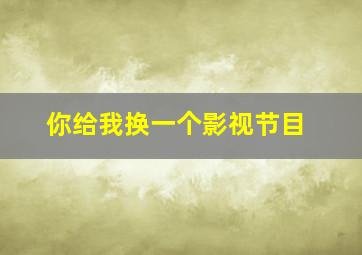 你给我换一个影视节目